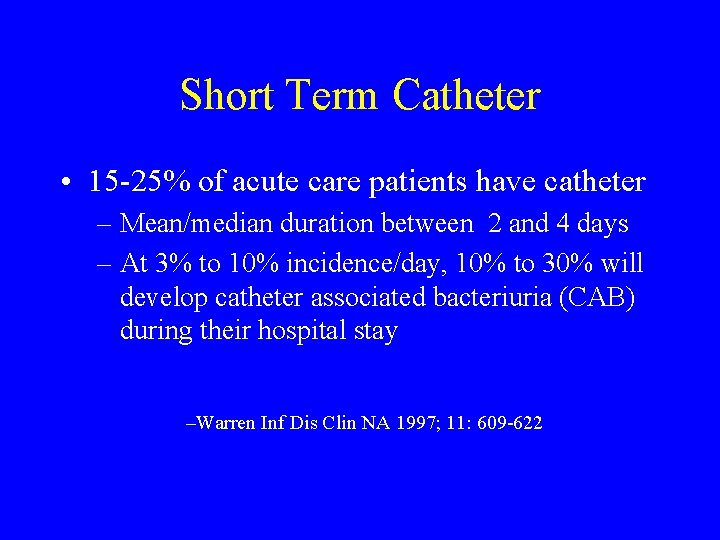 Short Term Catheter

• 15-25% of acute care patients have catheter
– Mean/median duration between 2 and 4 days
– At 3% to 10% incidence/day, 10% to 30% will develop catheter associated bacteriuria (CAB) during their hospital stay

–Warren Inf Dis Clin NA 1997; 11: 609-622